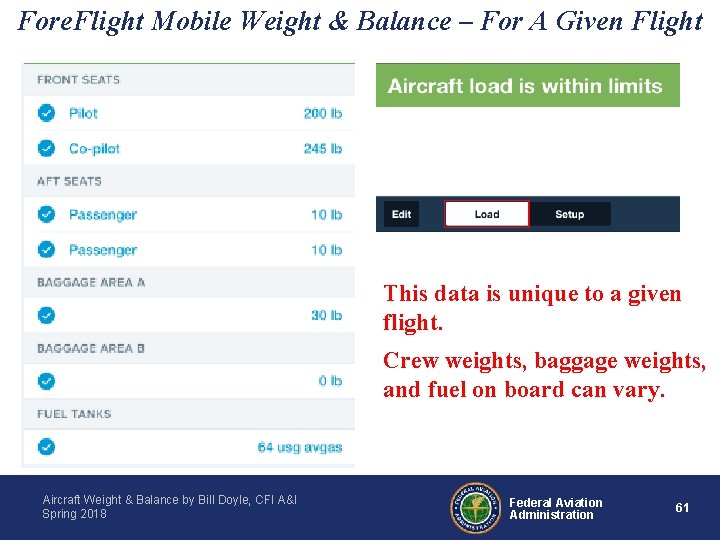 ForeFlight Mobile Weight & Balance – For A Given Flight

FRONT SEATS

Pilot 200 lb

Co-pilot 245 lb

AFT SEATS

Passenger 10 lb

Passenger 10 lb

BAGGAGE AREA A

30 lb

BAGGAGE AREA B

0 lb

FUEL TANKS

64 usg avgas

Aircraft load is within limits

Edit Load Setup

This data is unique to a given flight.

Crew weights, baggage weights, and fuel on board can vary.

Aircraft Weight & Balance by Bill Doyle, CFI A&I
Spring 2018

FEDERAL AVIATION ADMINISTRATION

Federal Aviation Administration

61